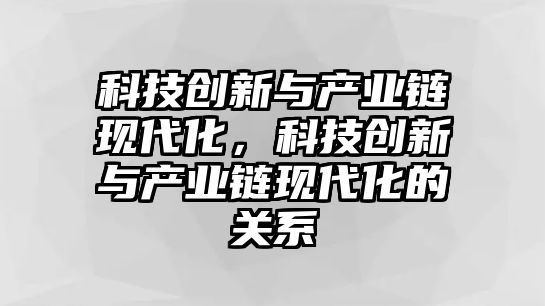 科技创新与产业链现代化，科技创新与产业链现代化的关系